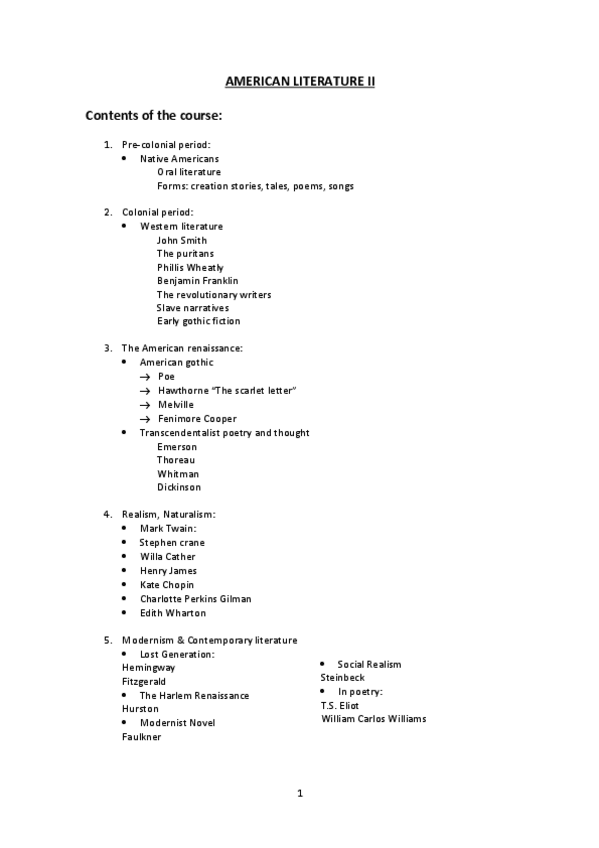 AMERICAN LITERATURE II

Contents of the course:

1. Pre-colonial period:
• Native Americans
Oral literature
Forms: creation stories, tales, poems, songs

2. Colonial period:
• Western literature
John Smith
The puritans
Phillis Wheatly
Benjamin Franklin
The revolutionary writers
Slave narratives
Early gothic fiction

3. The American renaissance:
• American gothic
→ Poe
→ Hawthorne "The scarlet letter"
→ Melville
→ Fenimore Cooper
• Transcendentalist poetry and thought
Emerson
Thoreau
Whitman
Dickinson

4. Realism, Naturalism:
• Mark Twain:
• Stephen crane
• Willa Cather
• Henry James
• Kate Chopin
• Charlotte Perkins Gilman
• Edith Wharton

5. Modernism & Contemporary literature
• Lost Generation:
Hemingway
Fitzgerald
• The Harlem Renaissance
Hurston
• Modernist Novel
Faulkner

• Social Realism
Steinbeck
• In poetry:
T.S. Eliot
William Carlos Williams

1